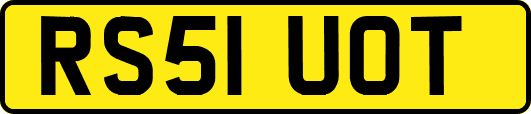 RS51 UOT